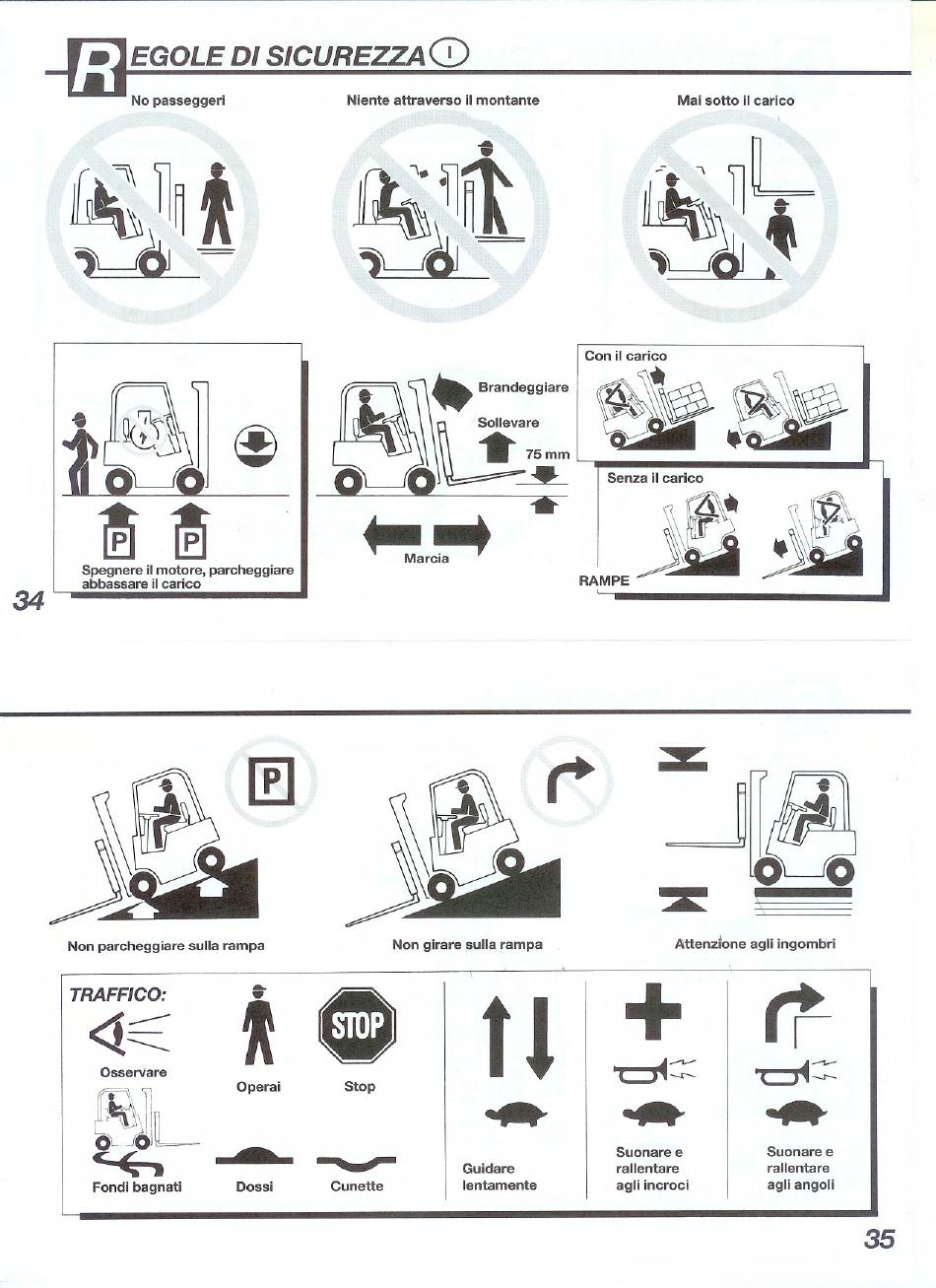 REGOLE DI SICUREZZA I

No passeggeri

Niente attraverso il montante

Mai sotto il carico

P P

Spegnere il motore, parcheggiare abbassare il carico

Brandeggiare

Sollevare

75 mm

Marcia

Con il carico

Senza il carico

RAMPE

34

P

Non parcheggiare sulla rampa

Non girare sulla rampa

Attenzione agli ingombri

TRAFFICO:

Osservare

Operai

STOP

Stop

Fondi bagnati

Dossi

Cunette

Guidare lentamente

Suonare e rallentare agli incroci

Suonare e rallentare agli angoli

35